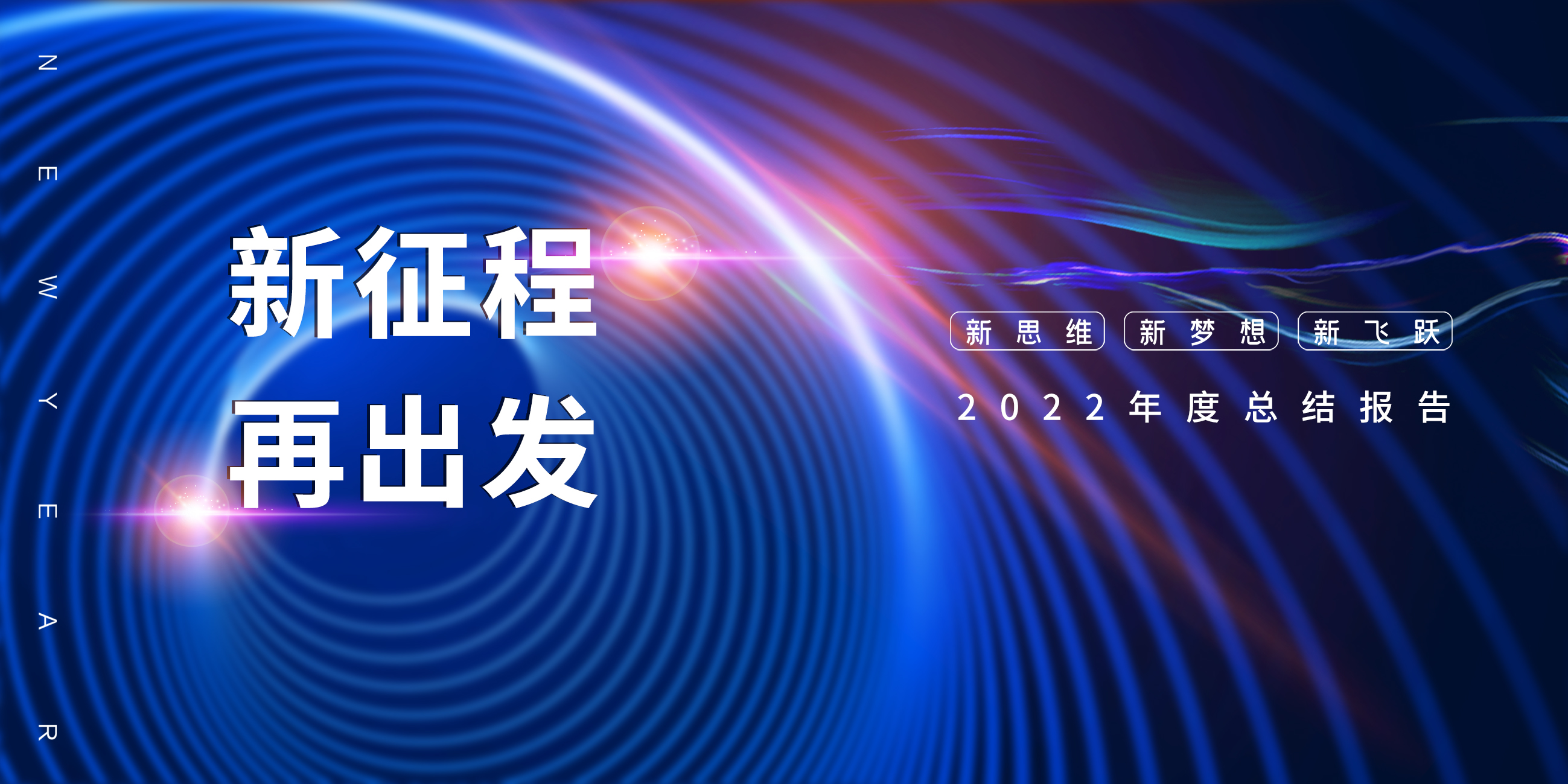 NEW YEAR

新征程
再出发

新思维 新梦想 新飞跃

2022年度总结报告